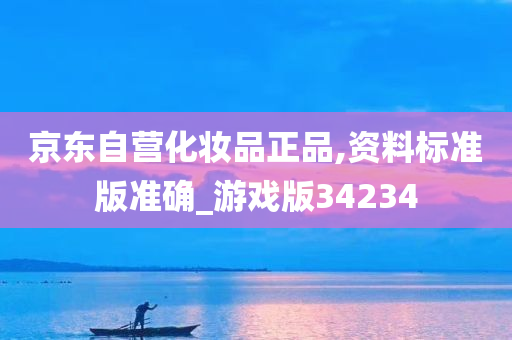 京东自营化妆品正品,资料标准版准确_游戏版34234